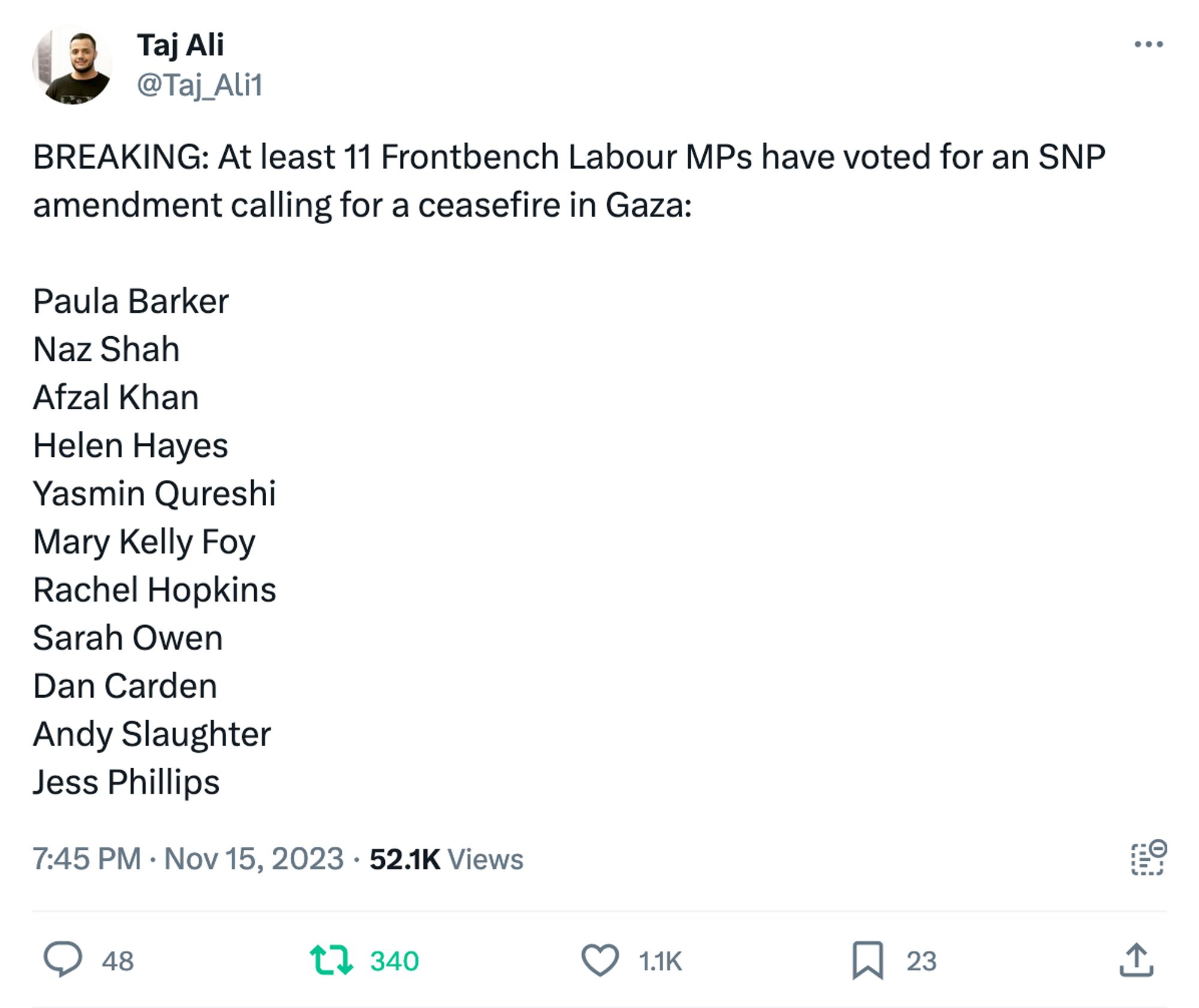 Taj Ali
@Taj_Ali1

BREAKING: At least 11 Frontbench Labour MPs have voted for an SNP amendment calling for a ceasefire in Gaza:

Paula Barker
Naz Shah
Afzal Khan
Helen Hayes
Yasmin Qureshi
Mary Kelly Foy
Rachel Hopkins
Sarah Owen
Dan Carden
Andy Slaughter
Jess Phillips

7:45 PM · Nov 15, 2023 · 52.1K Views

48 340 1.1K 23